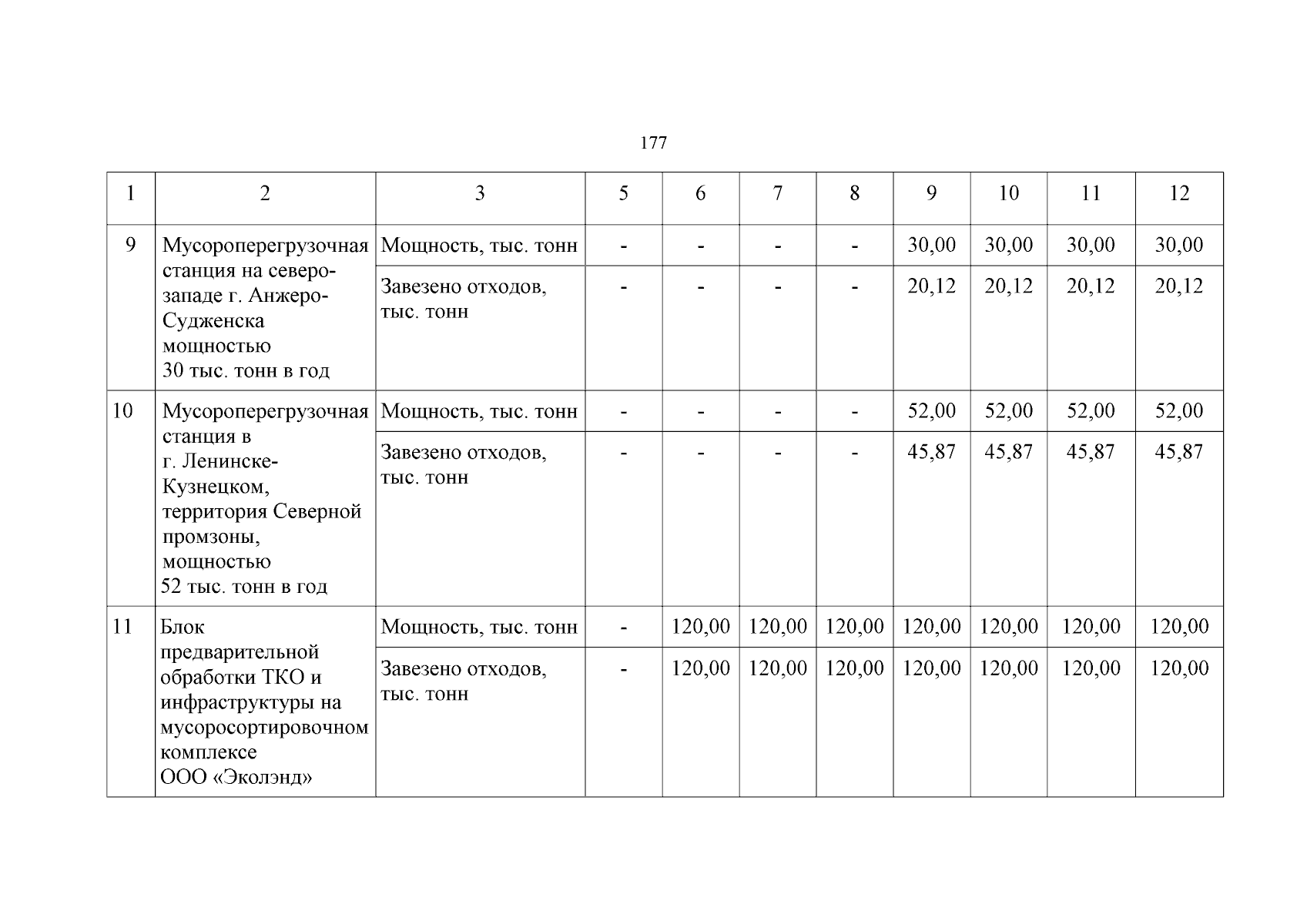 177

| 1 | 2 | 3 | 5 | 6 | 7 | 8 | 9 | 10 | 11 | 12 |
|---|---|---|---|---|---|---|---|---|---|---|
| 9 | Мусороперегрузочная станция на северо-западе г. Анжеро-Судженска мощностью 30 тыс. тонн в год | Мощность, тыс. тонн | - | - | - | - | 30,00 | 30,00 | 30,00 | 30,00 |
| | | Завезено отходов, тыс. тонн | - | - | - | - | 20,12 | 20,12 | 20,12 | 20,12 |
| 10 | Мусороперегрузочная станция в г. Ленинске-Кузнецком, территория Северной промзоны, мощностью 52 тыс. тонн в год | Мощность, тыс. тонн | - | - | - | - | 52,00 | 52,00 | 52,00 | 52,00 |
| | | Завезено отходов, тыс. тонн | - | - | - | - | 45,87 | 45,87 | 45,87 | 45,87 |
| 11 | Блок предварительной обработки ТКО и инфраструктуры на мусоросортировочном комплексе ООО «Эколэнд» | Мощность, тыс. тонн | - | 120,00 | 120,00 | 120,00 | 120,00 | 120,00 | 120,00 | 120,00 |
| | | Завезено отходов, тыс. тонн | - | 120,00 | 120,00 | 120,00 | 120,00 | 120,00 | 120,00 | 120,00 |